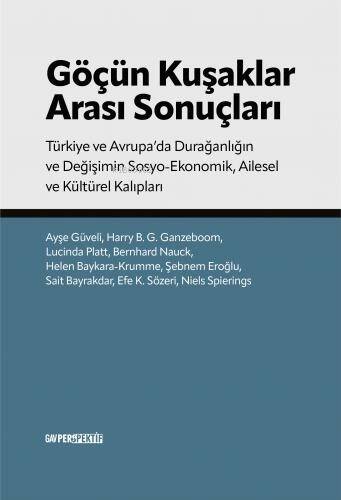 Göçün Kuşaklar Arası Sonuçları

Türkiye ve Avrupa'da Durağanlığın ve Değişimin Sosyo-Ekonomik, Ailesel ve Kültürel Kalıpları

Ayşe Güveli, Harry B. G. Ganzeboom, Lucinda Platt, Bernhard Nauck, Helen Baykara-Krumme, Şebnem Eroğlu, Sait Bayrakdar, Efe K. Sözeri, Niels Spierings

GAV PERSPEKTİF